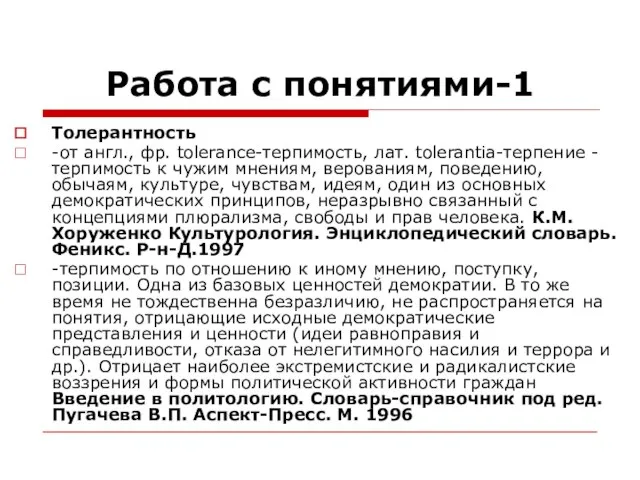 Работа с понятиями-1

Толерантность

-от англ., фр. tolerance-терпимость, лат. tolerantia-терпение - терпимость к чужим мнениям, верованиям, поведению, обычаям, культуре, чувствам, идеям, один из основных демократических принципов, неразрывно связанный с концепциями плюрализма, свободы и прав человека. К.М. Хоруженко Культурология. Энциклопедический словарь. Феникс. Р-н-Д.1997

-терпимость по отношению к иному мнению, поступку, позиции. Одна из базовых ценностей демократии. В то же время не тождественна безразличию, не распространяется на понятия, отрицающие исходные демократические представления и ценности (идеи равноправия и справедливости, отказа от нелегитимного насилия и террора и др.). Отрицает наиболее экстремистские и радикалистские воззрения и формы политической активности граждан Введение в политологию. Словарь-справочник под ред. Пугачева В.П. Аспект-Пресс. М. 1996